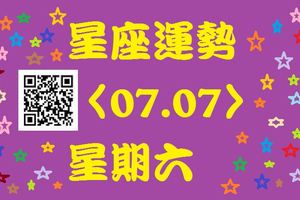 星座運勢

〈07.07〉

星期六